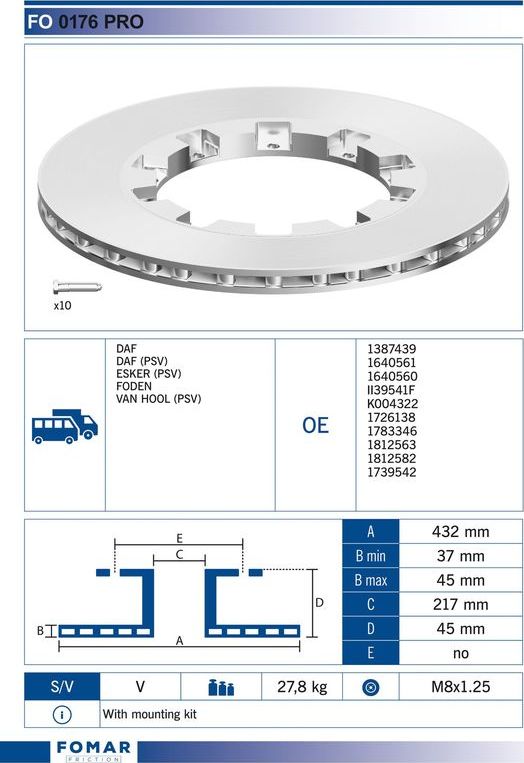 FO 0176 PRO

x10

DAF
DAF (PSV)
ESKER (PSV)
FODEN
VAN HOOL (PSV)

OE

1387439
1640561
1640560
II39541F
K004322
1726138
1783346
1812563
1812582
1739542

E
C
D
B
A

| A | 432 mm |
|---|---|
| B min | 37 mm |
| B max | 45 mm |
| C | 217 mm |
| D | 45 mm |
| E | no |

| S/V | V | | 27,8 kg | | M8x1.25 |
|---|---|---|---|---|---|

With mounting kit

FOMAR
FRICTION